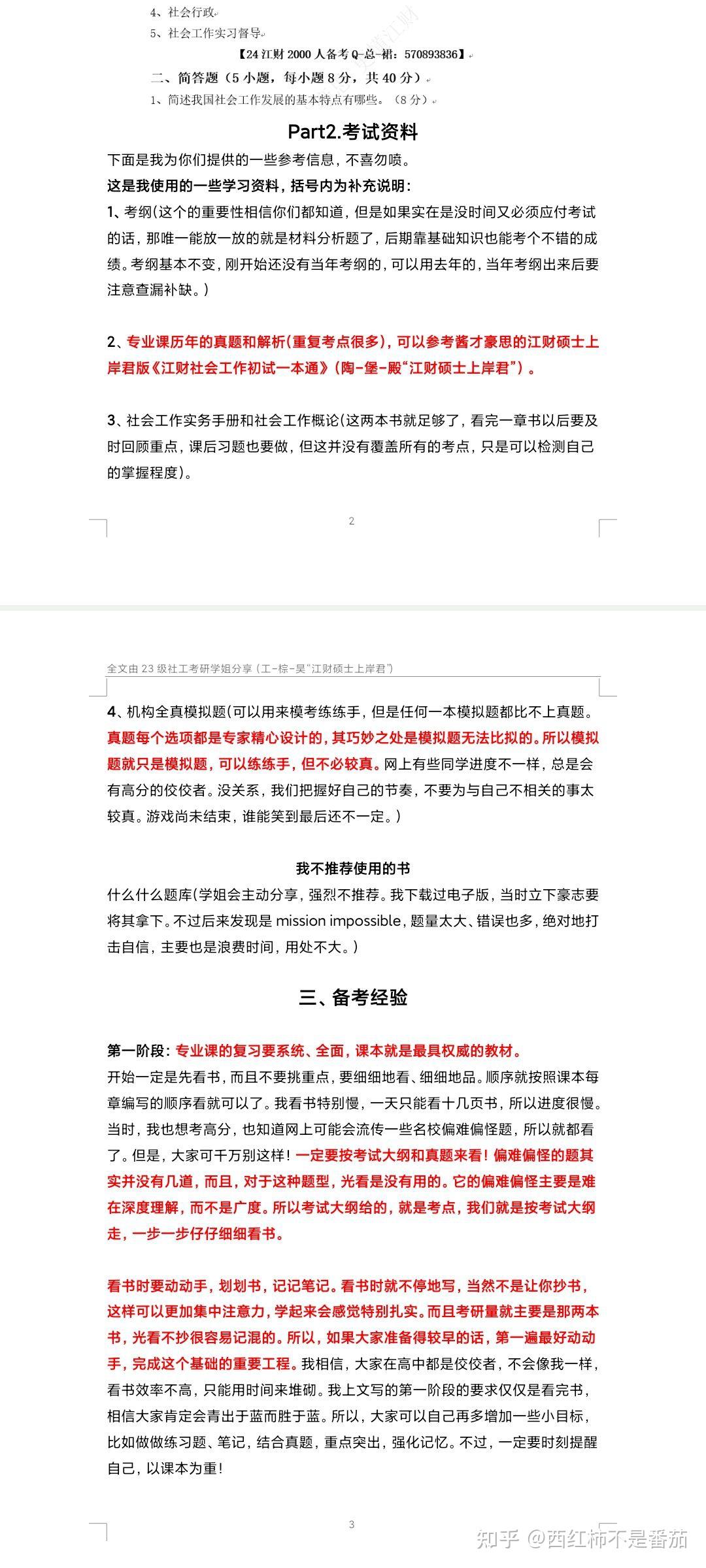 4、社会行政
5、社会工作实习督导
【24 江财 2000 人备考 Q-总-裙：570893836】
二、简答题（5 小题，每小题 8 分，共 40 分）
1、简述我国社会工作发展的基本特点有哪些。（8 分）

Part2.考试资料

下面是我为你们提供的一些参考信息，不喜勿喷。

这是我使用的一些学习资料，括号内为补充说明：

1、考纲(这个的重要性相信你们都知道，但是如果实在是没时间又必须应付考试的话，那唯一能放一放的就是材料分析题了，后期靠基础知识也能考个不错的成绩。考纲基本不变，刚开始还没有当年考纲的，可以用去年的，当年考纲出来后要注意查漏补缺。)

2、专业课历年的真题和解析(重复考点很多)，可以参考酱才豪思的江财硕士上岸君版《江财社会工作初试一本通》(陶-堡-殿“江财硕士上岸君”)。

3、社会工作实务手册和社会工作概论(这两本书就足够了，看完一章书以后要及时回顾重点，课后习题也要做，但这并没有覆盖所有的考点，只是可以检测自己的掌握程度)。

2

全文由 23 级社工考研学姐分享（工-棕-昊“江财硕士上岸君”）

4、机构全真模拟题(可以用来模考练练手，但是任何一本模拟题都比不上真题。真题每个选项都是专家精心设计的，其巧妙之处是模拟题无法比拟的。所以模拟题就只是模拟题，可以练练手，但不必较真。网上有些同学进度不一样，总是会有高分的佼佼者。没关系，我们把握好自己的节奏，不要为与自己不相关的事太较真。游戏尚未结束，谁能笑到最后还不一定。)

我不推荐使用的书

什么什么题库(学姐会主动分享，强烈不推荐。我下载过电子版，当时立下豪志要将其拿下。不过后来发现是 mission impossible，题量太大、错误也多，绝对地打击自信，主要也是浪费时间，用处不大。)

三、备考经验

第一阶段：专业课的复习要系统、全面，课本就是最具权威的教材。
开始一定是先看书，而且不要挑重点，要细细地看、细细地品。顺序就按照课本每章编写的顺序看就可以了。我看书特别慢，一天只能看十几页书，所以进度很慢。当时，我也想考高分，也知道网上可能会流传一些名校偏难偏怪题，所以就都看了。但是，大家可千万别这样！一定要按考试大纲和真题来看！偏难偏怪的题其实并没有几道，而且，对于这种题型，光看是没有用的。它的偏难偏怪主要是难在深度理解，而不是广度。所以考试大纲给的，就是考点，我们就是按考试大纲走，一步一步仔仔细细看书。

看书时要动动手，划划书，记记笔记。看书时就不停地写，当然不是让你抄书，这样可以更加集中注意力，学起来会感觉特别扎实。而且考研量就主要是那两本书，光看不抄很容易记混的。所以，如果大家准备得较早的话，第一遍最好动动手，完成这个基础的重要工程。我相信，大家在高中都是佼佼者，不会像我一样，看书效率不高，只能用时间来堆砌。我上文写的第一阶段的要求仅仅是看完书，相信大家肯定会青出于蓝而胜于蓝。所以，大家可以自己再多增加一些小目标，比如做做练习题、笔记，结合真题，重点突出，强化记忆。不过，一定要时刻提醒自己，以课本为重！

3

知乎 @西红柿不是番茄